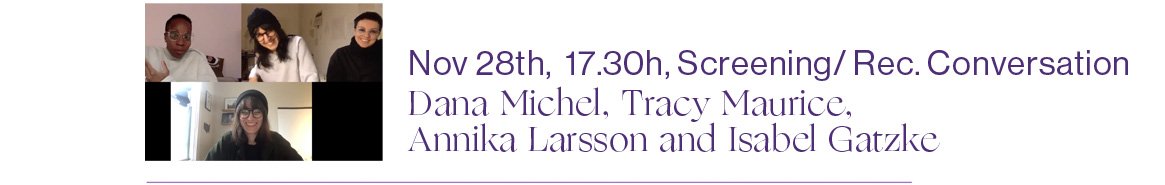 Nov 28th, 17.30h, Screening/ Rec. Conversation
Dana Michel, Tracy Maurice, Annika Larsson and Isabel Gatzke